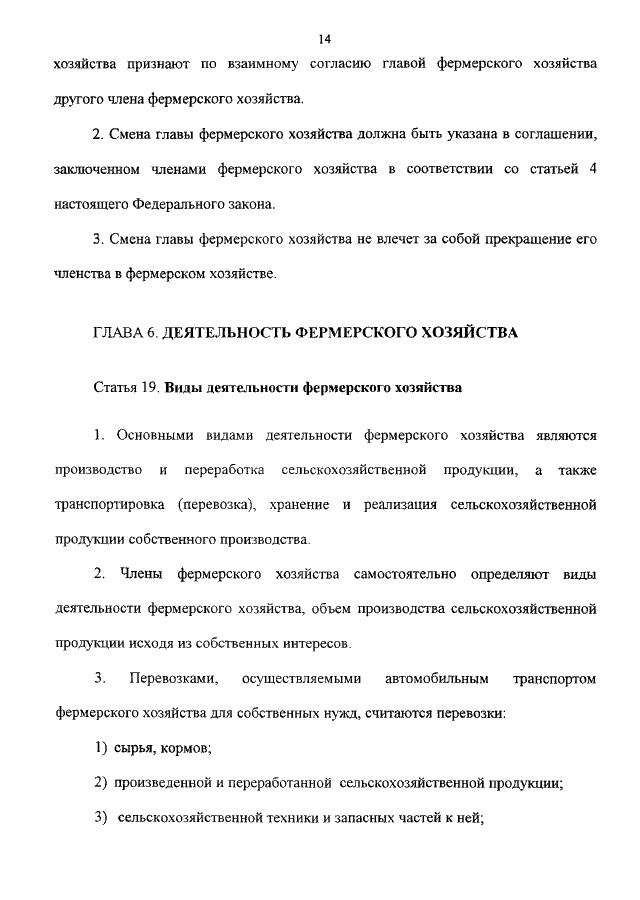 14

хозяйства признают по взаимному согласию главой фермерского хозяйства другого члена фермерского хозяйства.

2. Смена главы фермерского хозяйства должна быть указана в соглашении, заключенном членами фермерского хозяйства в соответствии со статьей 4 настоящего Федерального закона.

3. Смена главы фермерского хозяйства не влечет за собой прекращение его членства в фермерском хозяйстве.

ГЛАВА 6. ДЕЯТЕЛЬНОСТЬ ФЕРМЕРСКОГО ХОЗЯЙСТВА

Статья 19. Виды деятельности фермерского хозяйства

1. Основными видами деятельности фермерского хозяйства являются производство и переработка сельскохозяйственной продукции, а также транспортировка (перевозка), хранение и реализация сельскохозяйственной продукции собственного производства.

2. Члены фермерского хозяйства самостоятельно определяют виды деятельности фермерского хозяйства, объем производства сельскохозяйственной продукции исходя из собственных интересов.

3. Перевозками, осуществляемыми автомобильным транспортом фермерского хозяйства для собственных нужд, считаются перевозки:

1) сырья, кормов;

2) произведенной и переработанной сельскохозяйственной продукции;

3) сельскохозяйственной техники и запасных частей к ней;